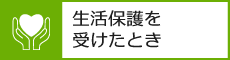 生活保護を
受けたとき